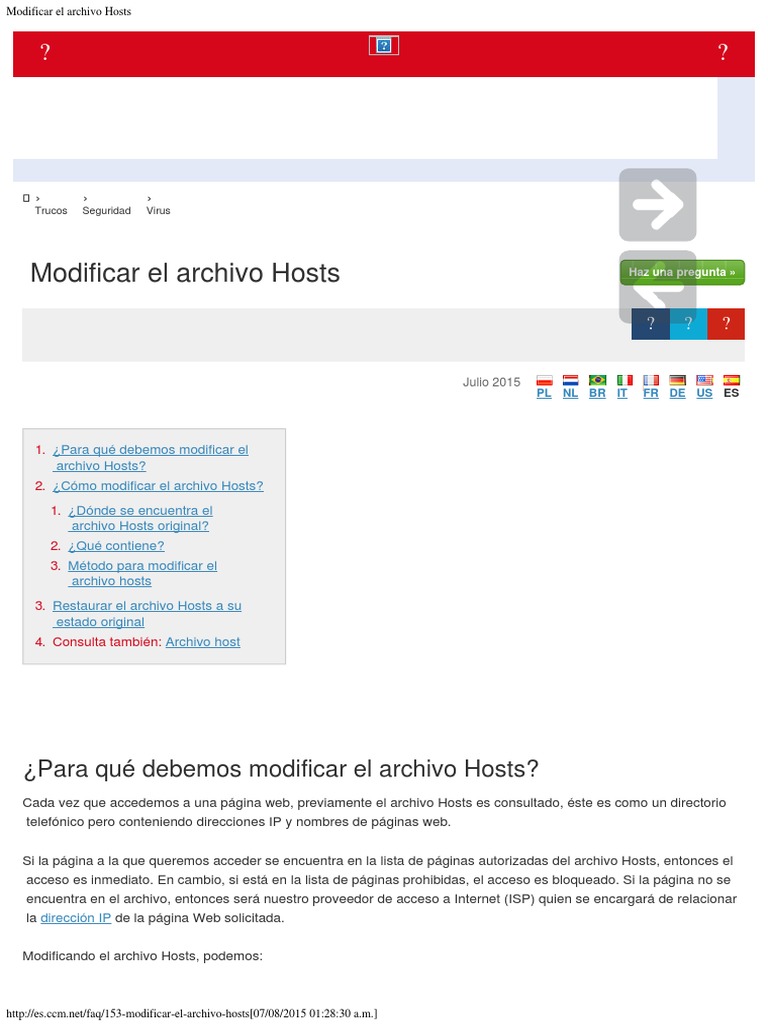 Modificar el archivo Hosts

?

?

?

› Trucos › Seguridad › Virus

Modificar el archivo Hosts

Haz una pregunta »

? ? ?

Julio 2015 PL NL BR IT FR DE US ES

1. ¿Para qué debemos modificar el archivo Hosts?
2. ¿Cómo modificar el archivo Hosts?
   1. ¿Dónde se encuentra el archivo Hosts original?
   2. ¿Qué contiene?
   3. Método para modificar el archivo hosts
3. Restaurar el archivo Hosts a su estado original
4. Consulta también: Archivo host

¿Para qué debemos modificar el archivo Hosts?

Cada vez que accedemos a una página web, previamente el archivo Hosts es consultado, éste es como un directorio telefónico pero conteniendo direcciones IP y nombres de páginas web.

Si la página a la que queremos acceder se encuentra en la lista de páginas autorizadas del archivo Hosts, entonces el acceso es inmediato. En cambio, si está en la lista de páginas prohibidas, el acceso es bloqueado. Si la página no se encuentra en el archivo, entonces será nuestro proveedor de acceso a Internet (ISP) quien se encargará de relacionar la dirección IP de la página Web solicitada.

Modificando el archivo Hosts, podemos:

http://es.ccm.net/faq/153-modificar-el-archivo-hosts[07/08/2015 01:28:30 a.m.]